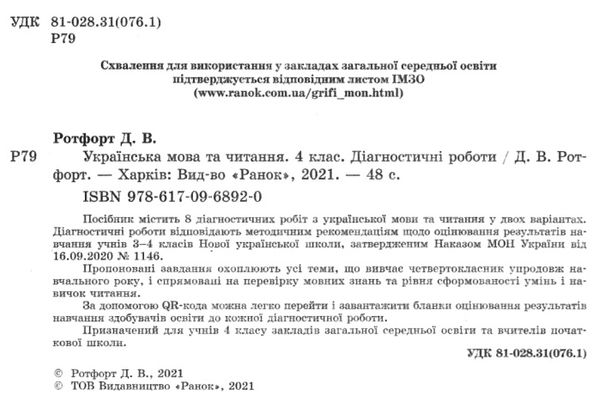 УДК 81-028.31(076.1)
Р79

Схвалення для використання у закладах загальної середньої освіти підтверджується відповідним листом ІМЗО (www.ranok.com.ua/grifi_mon.html)

Ротфорт Д. В.

Р79 Українська мова та читання. 4 клас. Діагностичні роботи / Д. В. Ротфорт. — Харків: Вид-во «Ранок», 2021. — 48 с.

ISBN 978-617-09-6892-0

Посібник містить 8 діагностичних робіт з української мови та читання у двох варіантах. Діагностичні роботи відповідають методичним рекомендаціям щодо оцінювання результатів навчання учнів 3–4 класів Нової української школи, затвердженим Наказом МОН України від 16.09.2020 № 1146.

Пропоновані завдання охоплюють усі теми, що вивчає четвертокласник упродовж навчального року, і спрямовані на перевірку мовних знань та рівня сформованості умінь і навичок читання.

За допомогою QR-кода можна легко перейти і завантажити бланки оцінювання результатів навчання здобувачів освіти до кожної діагностичної роботи.

Призначений для учнів 4 класу закладів загальної середньої освіти та вчителів початкової школи.

УДК 81-028.31(076.1)

© Ротфорт Д. В., 2021
© ТОВ Видавництво «Ранок», 2021